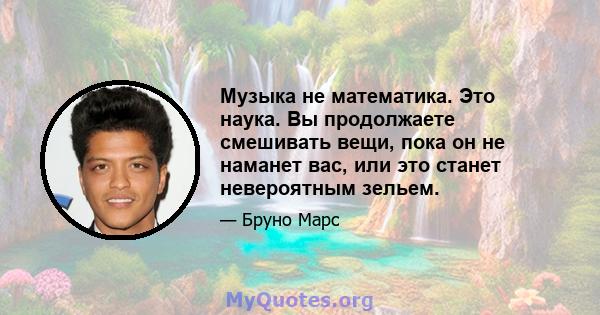 Музыка не математика. Это наука. Вы продолжаете смешивать вещи, пока он не наманет вас, или это станет невероятным зельем.

— Бруно Марс

MyQuotes.org